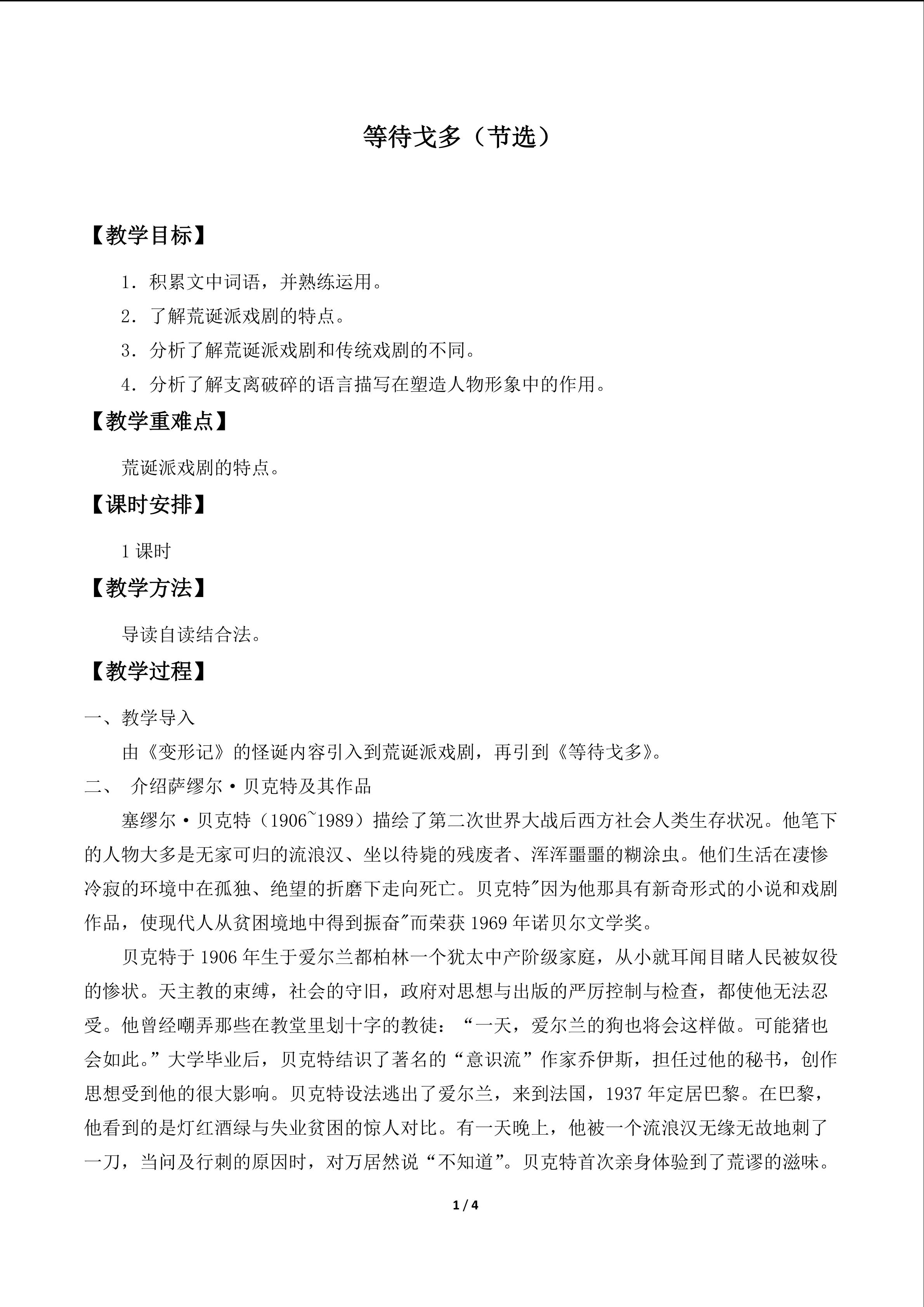 等待戈多（节选）

【教学目标】

1．积累文中词语，并熟练运用。

2．了解荒诞派戏剧的特点。

3．分析了解荒诞派戏剧和传统戏剧的不同。

4．分析了解支离破碎的语言描写在塑造人物形象中的作用。

【教学重难点】

荒诞派戏剧的特点。

【课时安排】

1课时

【教学方法】

导读自读结合法。

【教学过程】

一、教学导入

由《变形记》的怪诞内容引入到荒诞派戏剧，再引到《等待戈多》。

二、 介绍萨缪尔·贝克特及其作品

塞缪尔·贝克特（1906~1989）描绘了第二次世界大战后西方社会人类生存状况。他笔下的人物大多是无家可归的流浪汉、坐以待毙的残废者、浑浑噩噩的糊涂虫。他们生活在凄惨冷寂的环境中在孤独、绝望的折磨下走向死亡。贝克特"因为他那具有新奇形式的小说和戏剧作品，使现代人从贫困境地中得到振奋"而荣获1969年诺贝尔文学奖。

贝克特于1906年生于爱尔兰都柏林一个犹太中产阶级家庭，从小就耳闻目睹人民被奴役的惨状。天主教的束缚，社会的守旧，政府对思想与出版的严厉控制与检查，都使他无法忍受。他曾经嘲弄那些在教堂里划十字的教徒：“一天，爱尔兰的狗也将会这样做。可能猪也会如此。”大学毕业后，贝克特结识了著名的“意识流”作家乔伊斯，担任过他的秘书，创作思想受到他的很大影响。贝克特设法逃出了爱尔兰，来到法国，1937年定居巴黎。在巴黎，他看到的是灯红酒绿与失业贫困的惊人对比。有一天晚上，他被一个流浪汉无缘无故地刺了一刀，当问及行刺的原因时，对万居然说“不知道”。贝克特首次亲身体验到了荒谬的滋味。

1 / 4